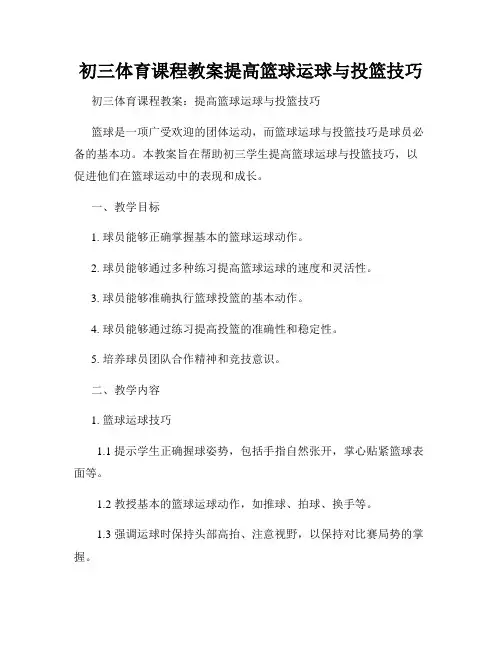 初三体育课程教案提高篮球运球与投篮技巧

初三体育课程教案：提高篮球运球与投篮技巧

篮球是一项广受欢迎的团体运动，而篮球运球与投篮技巧是球员必备的基本功。本教案旨在帮助初三学生提高篮球运球与投篮技巧，以促进他们在篮球运动中的表现和成长。

一、教学目标

1. 球员能够正确掌握基本的篮球运球动作。

2. 球员能够通过多种练习提高篮球运球的速度和灵活性。

3. 球员能够准确执行篮球投篮的基本动作。

4. 球员能够通过练习提高投篮的准确性和稳定性。

5. 培养球员团队合作精神和竞技意识。

二、教学内容

1. 篮球运球技巧

1.1 提示学生正确握球姿势，包括手指自然张开，掌心贴紧篮球表面等。

1.2 教授基本的篮球运球动作，如推球、拍球、换手等。

1.3 强调运球时保持头部高抬、注意视野，以保持对比赛局势的掌握。